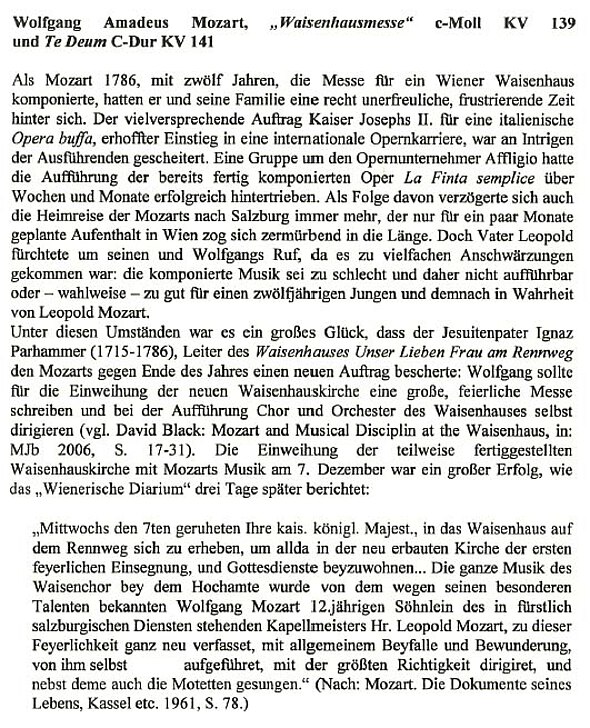 Wolfgang Amadeus Mozart, „Waisenhausmesse“ c-Moll KV 139 und Te Deum C-Dur KV 141

Als Mozart 1786, mit zwölf Jahren, die Messe für ein Wiener Waisenhaus komponierte, hatten er und seine Familie eine recht unerfreuliche, frustrierende Zeit hinter sich. Der vielversprechende Auftrag Kaiser Josephs II. für eine italienische Opera buffa, erhoffter Einstieg in eine internationale Opernkarriere, war an Intrigen der Ausführenden gescheitert. Eine Gruppe um den Opernunternehmer Affligio hatte die Aufführung der bereits fertig komponierten Oper La Finta semplice über Wochen und Monate erfolgreich hintertrieben. Als Folge davon verzögerte sich auch die Heimreise der Mozarts nach Salzburg immer mehr, der nur für ein paar Monate geplante Aufenthalt in Wien zog sich zermürbend in die Länge. Doch Vater Leopold fürchtete um seinen und Wolfgangs Ruf, da es zu vielfachen Anschwärzungen gekommen war: die komponierte Musik sei zu schlecht und daher nicht aufführbar oder – wahlweise – zu gut für einen zwölfjährigen Jungen und demnach in Wahrheit von Leopold Mozart.
Unter diesen Umständen war es ein großes Glück, dass der Jesuitenpater Ignaz Parhammer (1715-1786), Leiter des Waisenhauses Unser Lieben Frau am Rennweg den Mozarts gegen Ende des Jahres einen neuen Auftrag bescherte: Wolfgang sollte für die Einweihung der neuen Waisenhauskirche eine große, feierliche Messe schreiben und bei der Aufführung Chor und Orchester des Waisenhauses selbst dirigieren (vgl. David Black: Mozart and Musical Disciplin at the Waisenhaus, in: MJb 2006, S. 17-31). Die Einweihung der teilweise fertiggestellten Waisenhauskirche mit Mozarts Musik am 7. Dezember war ein großer Erfolg, wie das „Wienerische Diarium“ drei Tage später berichtet:

„Mittwochs den 7ten geruheten Ihre kais. königl. Majest., in das Waisenhaus auf dem Rennweg sich zu erheben, um allda in der neu erbauten Kirche der ersten feyerlichen Einsegnung, und Gottesdienste beyzuwohnen... Die ganze Musik des Waisenchor bey dem Hochamte wurde von dem wegen seinen besonderen Talenten bekannten Wolfgang Mozart 12.jährigen Söhnlein des in fürstlich salzburgischen Diensten stehenden Kapellmeisters Hr. Leopold Mozart, zu dieser Feyerlichkeit ganz neu verfasset, mit allgemeinem Beyfalle und Bewunderung, von ihm selbst aufgeführet, mit der größten Richtigkeit dirigiret, und nebst deme auch die Motetten gesungen.“ (Nach: Mozart. Die Dokumente seines Lebens, Kassel etc. 1961, S. 78.)